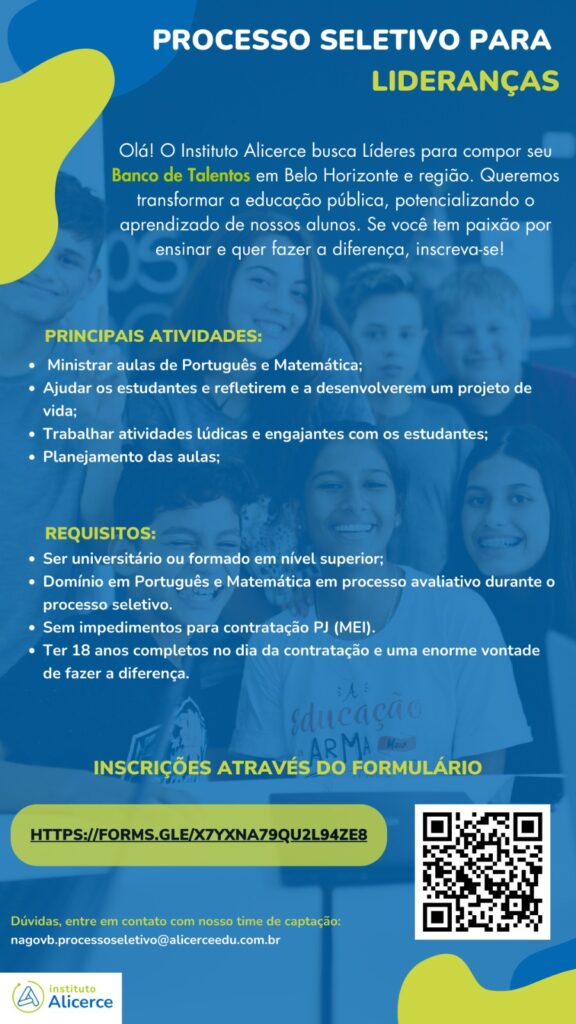 PROCESSO SELETIVO PARA
LIDERANÇAS

Olá! O Instituto Alicerce busca Líderes para compor seu Banco de Talentos em Belo Horizonte e região. Queremos transformar a educação pública, potencializando o aprendizado de nossos alunos. Se você tem paixão por ensinar e quer fazer a diferença, inscreva-se!

PRINCIPAIS ATIVIDADES:
• Ministrar aulas de Português e Matemática;
• Ajudar os estudantes e refletirem e a desenvolverem um projeto de vida;
• Trabalhar atividades lúdicas e engajantes com os estudantes;
• Planejamento das aulas;

REQUISITOS:
• Ser universitário ou formado em nível superior;
• Domínio em Português e Matemática em processo avaliativo durante o processo seletivo.
• Sem impedimentos para contratação PJ (MEI).
• Ter 18 anos completos no dia da contratação e uma enorme vontade de fazer a diferença.

INSCRIÇÕES ATRAVÉS DO FORMULÁRIO

HTTPS://FORMS.GLE/X7YXNA79QU2L94ZE8

Dúvidas, entre em contato com nosso time de captação:
nagovb.processoseletivo@alicerceedu.com.br

instituto
Alicerce